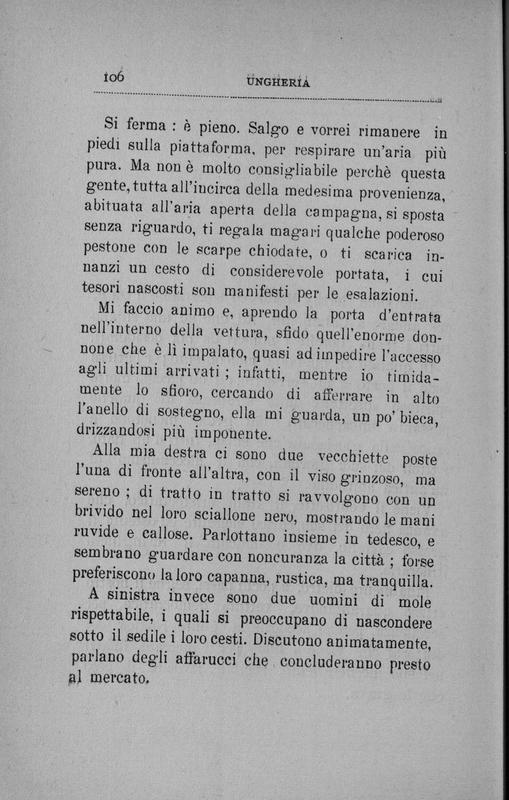 106 UNGHERIA

Si ferma : è pieno. Salgo e vorrei rimanere in piedi sulla piattaforma, per respirare un'aria più pura. Ma non è molto consigliabile perchè questa gente, tutta all'incirca della medesima provenienza, abituata all'aria aperta della campagna, si sposta senza riguardo, ti regala magari qualche poderoso pestone con le scarpe chiodate, o ti scarica innanzi un cesto di considerevole portata, i cui tesori nascosti son manifesti per le esalazioni.

Mi faccio animo e, aprendo la porta d'entrata nell'interno della vettura, sfido quell'enorme donnone che è lì impalato, quasi ad impedire l'accesso agli ultimi arrivati ; infatti, mentre io timidamente lo sfioro, cercando di afferrare in alto l'anello di sostegno, ella mi guarda, un po' bieca, drizzandosi più imponente.

Alla mia destra ci sono due vecchiette poste l'una di fronte all'altra, con il viso grinzoso, ma sereno ; di tratto in tratto si ravvolgono con un brivido nel loro sciallone nero, mostrando le mani ruvide e callose. Parlottano insieme in tedesco, e sembrano guardare con noncuranza la città ; forse preferiscono la loro capanna, rustica, ma tranquilla.

A sinistra invece sono due uomini di mole rispettabile, i quali si preoccupano di nascondere sotto il sedile i loro cesti. Discutono animatamente, parlano degli affarucci che concluderanno presto al mercato.